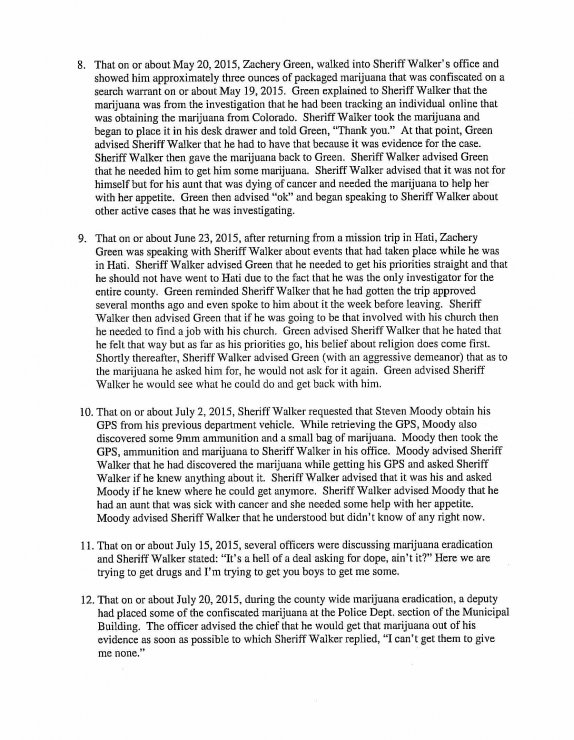 8. That on or about May 20, 2015, Zachery Green, walked into Sheriff Walker's office and showed him approximately three ounces of packaged marijuana that was confiscated on a search warrant on or about May 19, 2015. Green explained to Sheriff Walker that the marijuana was from the investigation that he had been tracking an individual online that was obtaining the marijuana from Colorado. Sheriff Walker took the marijuana and began to place it in his desk drawer and told Green, "Thank you." At that point, Green advised Sheriff Walker that he had to have that because it was evidence for the case. Sheriff Walker then gave the marijuana back to Green. Sheriff Walker advised Green that he needed him to get him some marijuana. Sheriff Walker advised that it was not for himself but for his aunt that was dying of cancer and needed the marijuana to help her with her appetite. Green then advised "ok" and began speaking to Sheriff Walker about other active cases that he was investigating.

9. That on or about June 23, 2015, after returning from a mission trip in Hati, Zachery Green was speaking with Sheriff Walker about events that had taken place while he was in Hati. Sheriff Walker advised Green that he needed to get his priorities straight and that he should not have went to Hati due to the fact that he was the only investigator for the entire county. Green reminded Sheriff Walker that he had gotten the trip approved several months ago and even spoke to him about it the week before leaving. Sheriff Walker then advised Green that if he was going to be that involved with his church then he needed to find a job with his church. Green advised Sheriff Walker that he hated that he felt that way but as far as his priorities go, his belief about religion does come first. Shortly thereafter, Sheriff Walker advised Green (with an aggressive demeanor) that as to the marijuana he asked him for, he would not ask for it again. Green advised Sheriff Walker he would see what he could do and get back with him.

10. That on or about July 2, 2015, Sheriff Walker requested that Steven Moody obtain his GPS from his previous department vehicle. While retrieving the GPS, Moody also discovered some 9mm ammunition and a small bag of marijuana. Moody then took the GPS, ammunition and marijuana to Sheriff Walker in his office. Moody advised Sheriff Walker that he had discovered the marijuana while getting his GPS and asked Sheriff Walker if he knew anything about it. Sheriff Walker advised that it was his and asked Moody if he knew where he could get anymore. Sheriff Walker advised Moody that he had an aunt that was sick with cancer and she needed some help with her appetite. Moody advised Sheriff Walker that he understood but didn't know of any right now.

11. That on or about July 15, 2015, several officers were discussing marijuana eradication and Sheriff Walker stated: "It's a hell of a deal asking for dope, ain't it?" Here we are trying to get drugs and I'm trying to get you boys to get me some.

12. That on or about July 20, 2015, during the county wide marijuana eradication, a deputy had placed some of the confiscated marijuana at the Police Dept. section of the Municipal Building. The officer advised the chief that he would get that marijuana out of his evidence as soon as possible to which Sheriff Walker replied, "I can't get them to give me none."